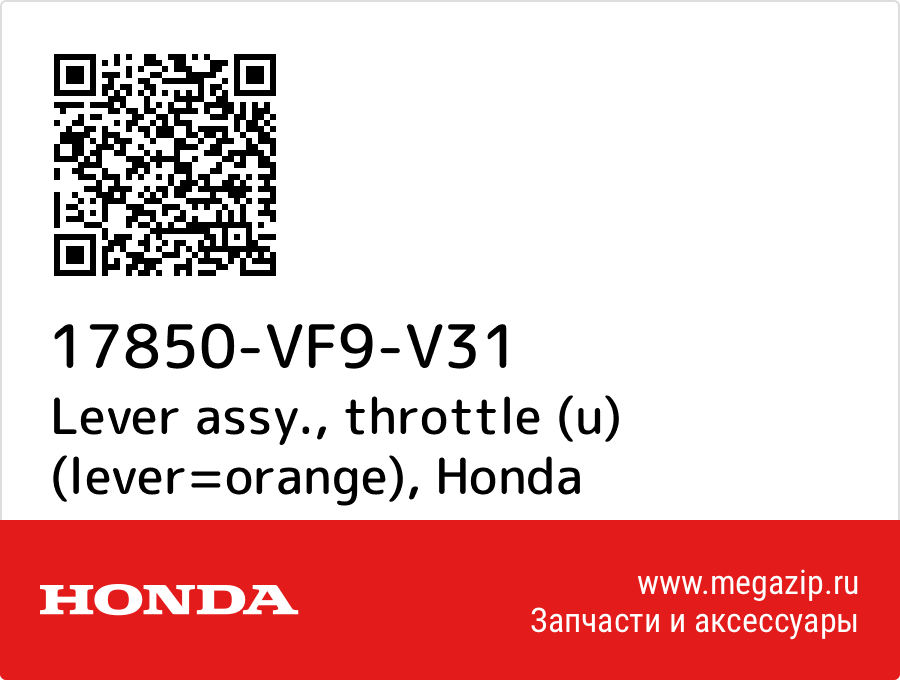 17850-VF9-V31
Lever assy., throttle (u) (lever=orange), Honda

HONDA

www.megazip.ru
Запчасти и аксессуары